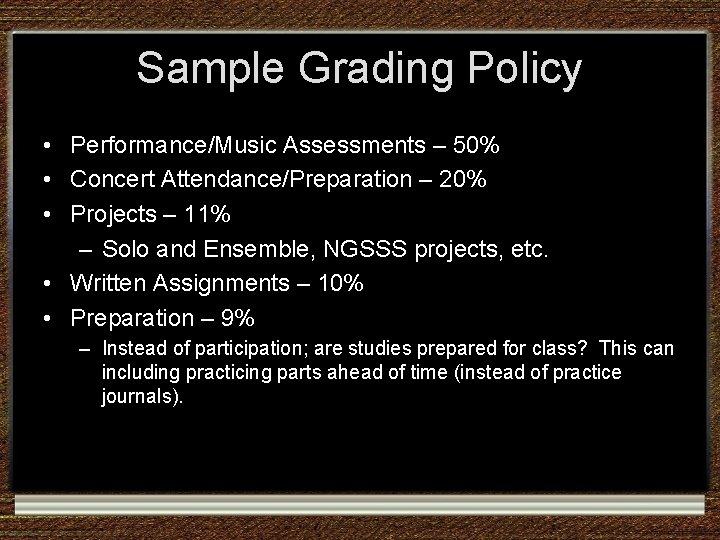 Sample Grading Policy

• Performance/Music Assessments – 50%
• Concert Attendance/Preparation – 20%
• Projects – 11%
– Solo and Ensemble, NGSSS projects, etc.
• Written Assignments – 10%
• Preparation – 9%
– Instead of participation; are studies prepared for class? This can including practicing parts ahead of time (instead of practice journals).